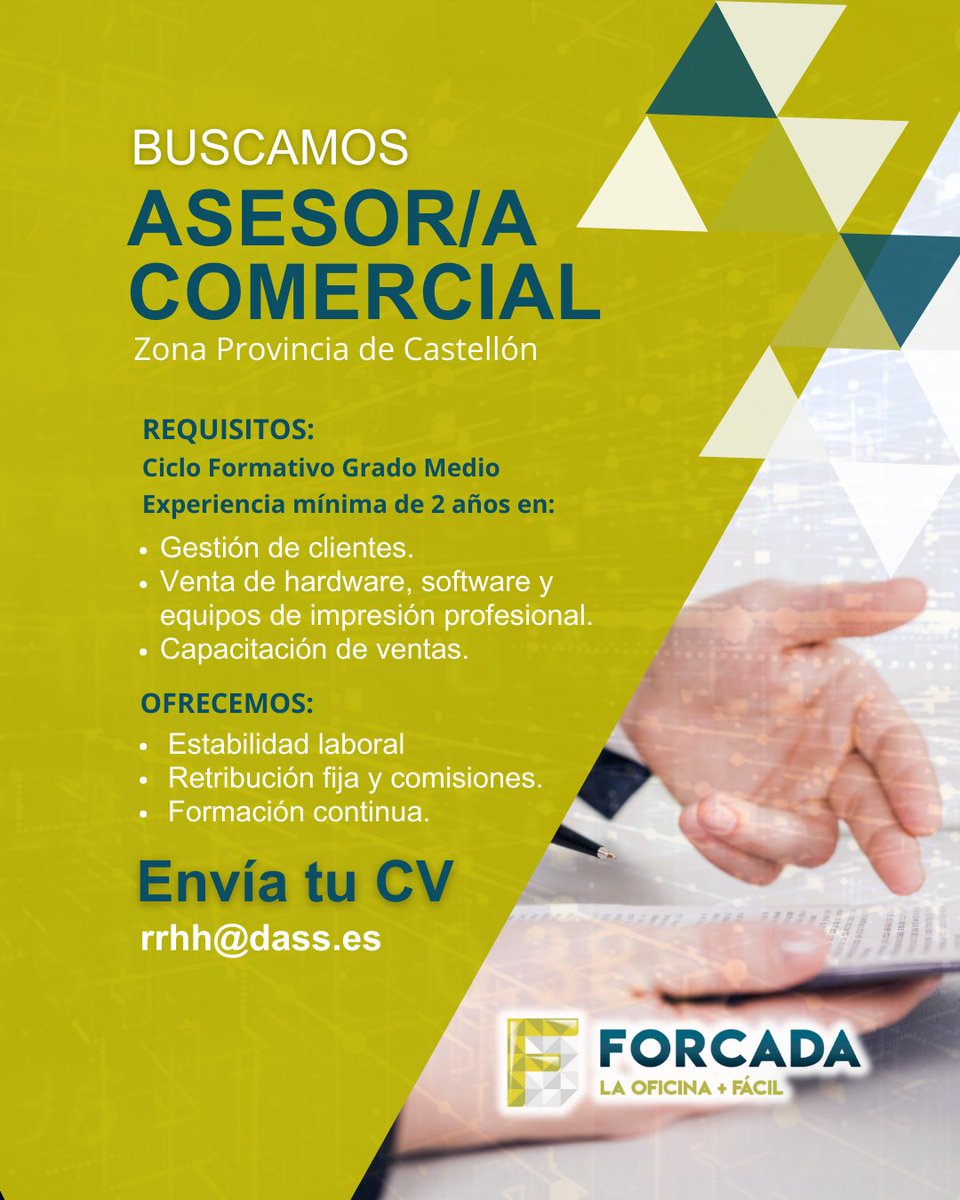 BUSCAMOS
ASESOR/A COMERCIAL
Zona Provincia de Castellón

REQUISITOS:
Ciclo Formativo Grado Medio
Experiencia mínima de 2 años en:

• Gestión de clientes.
• Venta de hardware, software y equipos de impresión profesional.
• Capacitación de ventas.

OFRECEMOS:

• Estabilidad laboral
• Retribución fija y comisiones.
• Formación continua.

Envía tu CV
rrhh@dass.es

FORCADA
LA OFICINA + FÁCIL